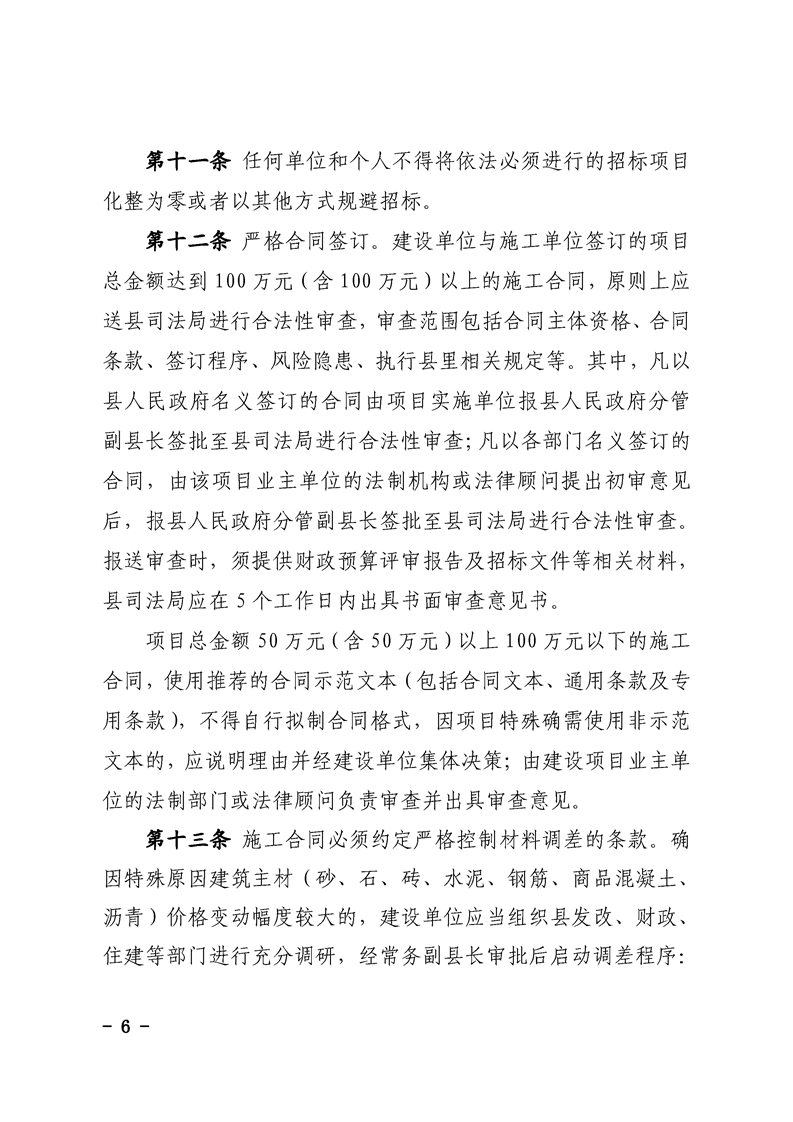 第十一条 任何单位和个人不得将依法必须进行的招标项目化整为零或者以其他方式规避招标。

第十二条 严格合同签订。建设单位与施工单位签订的项目总金额达到100万元（含100万元）以上的施工合同，原则上应送县司法局进行合法性审查，审查范围包括合同主体资格、合同条款、签订程序、风险隐患、执行县里相关规定等。其中，凡以县人民政府名义签订的合同由项目实施单位报县人民政府分管副县长签批至县司法局进行合法性审查；凡以各部门名义签订的合同，由该项目业主单位的法制机构或法律顾问提出初审意见后，报县人民政府分管副县长签批至县司法局进行合法性审查。报送审查时，须提供财政预算评审报告及招标文件等相关材料，县司法局应在5个工作日内出具书面审查意见书。

项目总金额50万元（含50万元）以上100万元以下的施工合同，使用推荐的合同示范文本（包括合同文本、通用条款及专用条款），不得自行拟制合同格式，因项目特殊确需使用非示范文本的，应说明理由并经建设单位集体决策；由建设项目业主单位的法制部门或法律顾问负责审查并出具审查意见。

第十三条 施工合同必须约定严格控制材料调差的条款。确因特殊原因建筑主材（砂、石、砖、水泥、钢筋、商品混凝土、沥青）价格变动幅度较大的，建设单位应当组织县发改、财政、住建等部门进行充分调研，经常务副县长审批后启动调差程序：

－ 6 －